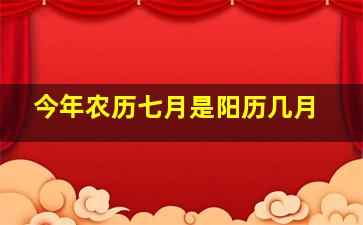 今年农历七月是阳历几月